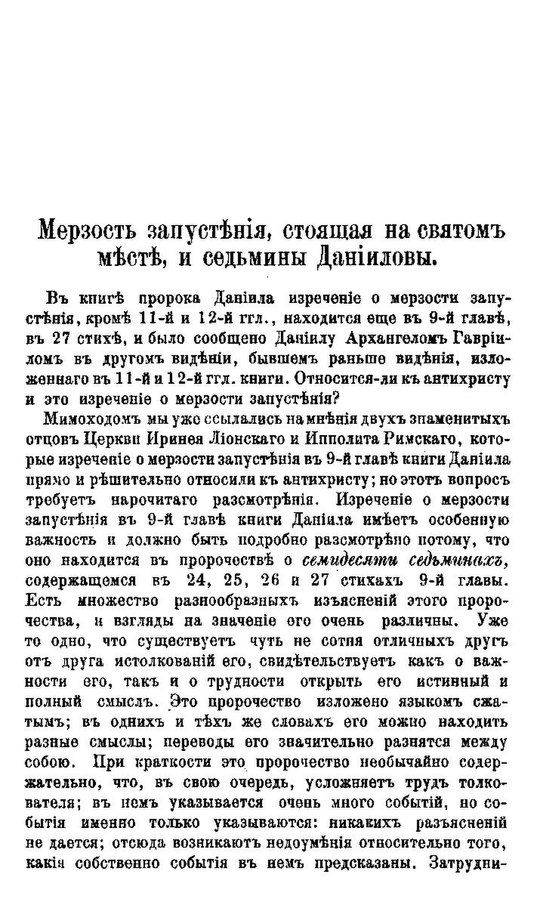 Мерзость запустѣнія, стоящая на святомъ мѣстѣ, и седьмины Даніиловы.

Въ книгѣ пророка Даніила изреченіе о мерзости запустѣнія, кромѣ 11-й и 12-й глл., находится еще въ 9-й главѣ, въ 27 стихѣ, и было сообщено Даніилу Архангеломъ Гавріиломъ въ другомъ видѣніи, бывшемъ раньше видѣнія, изложеннаго въ 11-й и 12-й глл. книги. Относится-ли къ антихристу и это изреченіе о мерзости запустѣнія?

Мимоходомъ мы уже ссылались на мнѣнія двухъ знаменитыхъ отцовъ Церкви Иринея Ліонскаго и Ипполита Римскаго, которые изреченіе о мерзости запустѣнія въ 9-й главѣ книги Даніила прямо и рѣшительно относили къ антихристу; но этотъ вопросъ требуетъ нарочитаго разсмотрѣнія. Изреченіе о мерзости запустѣнія въ 9-й главѣ книги Даніила имѣетъ особенную важность и должно быть подробно разсмотрѣно потому, что оно находится въ пророчествѣ о семидесяти седьминахъ, содержащемся въ 24, 25, 26 и 27 стихахъ 9-й главы. Есть множество разнообразныхъ изъясненій этого пророчества, и взгляды на значеніе его очень различны. Уже то одно, что существуетъ чуть не сотня отличныхъ другъ отъ друга истолкованій его, свидѣтельствуетъ какъ о важности его, такъ и о трудности открыть его истинный и полный смыслъ. Это пророчество изложено языкомъ сжатымъ; въ однихъ и тѣхъ же словахъ его можно находить разные смыслы; переводы его значительно разнятся между собою. При краткости это пророчество необычайно содержательно, что, въ свою очередь, усложняетъ трудъ толкователя; въ немъ указывается очень много событій, но событія именно только указываются: никакихъ разъясненій не дается; отсюда возникаютъ недоумѣнія относительно того, какія собственно событія въ немъ предсказаны. Затрудни-